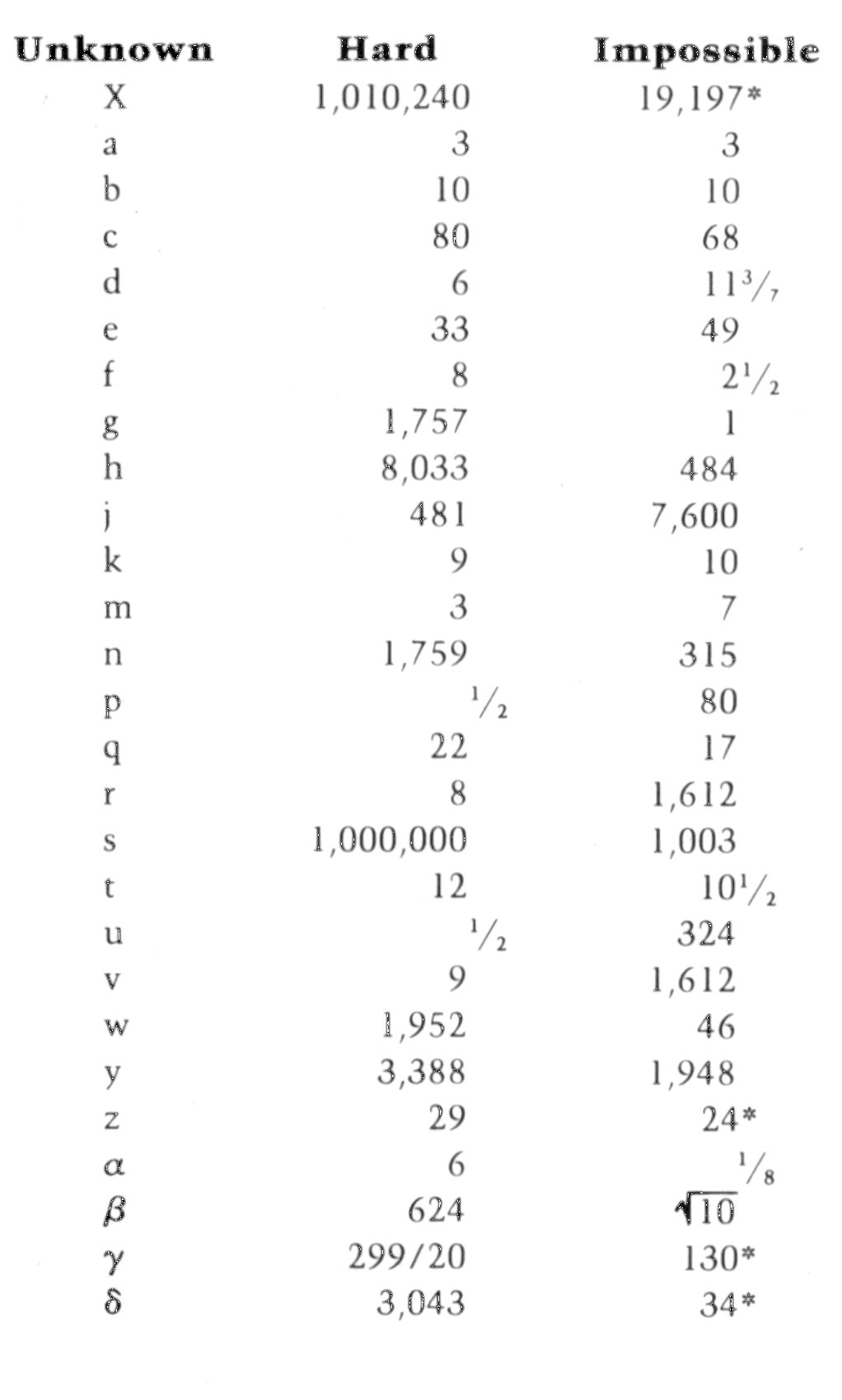 | Unknown | Hard | Impossible |
|---|---|---|
| X | 1,010,240 | 19,197* |
| a | 3 | 3 |
| b | 10 | 10 |
| c | 80 | 68 |
| d | 6 | $11\frac{3}{7}$ |
| e | 33 | 49 |
| f | 8 | $2\frac{1}{2}$ |
| g | 1,757 | 1 |
| h | 8,033 | 484 |
| j | 481 | 7,600 |
| k | 9 | 10 |
| m | 3 | 7 |
| n | 1,759 | 315 |
| p | $\frac{1}{2}$ | 80 |
| q | 22 | 17 |
| r | 8 | 1,612 |
| s | 1,000,000 | 1,003 |
| t | 12 | $10\frac{1}{2}$ |
| u | $\frac{1}{2}$ | 324 |
| v | 9 | 1,612 |
| w | 1,952 | 46 |
| y | 3,388 | 1,948 |
| z | 29 | 24* |
| $\alpha$ | 6 | $\frac{1}{8}$ |
| $\beta$ | 624 | $\sqrt{10}$ |
| $\gamma$ | 299/20 | 130* |
| $\delta$ | 3,043 | 34* |